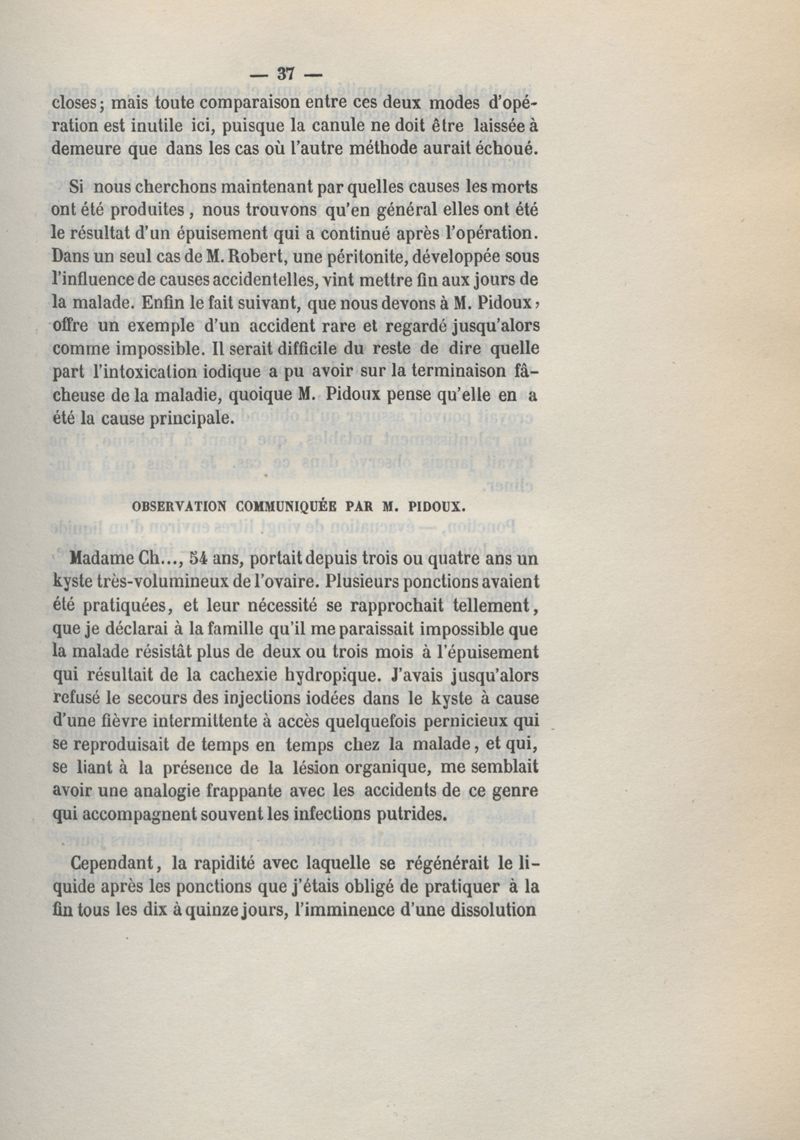 — 37 —

closes; mais toute comparaison entre ces deux modes d'opération est inutile ici, puisque la canule ne doit être laissée à demeure que dans les cas où l'autre méthode aurait échoué.

Si nous cherchons maintenant par quelles causes les morts ont été produites, nous trouvons qu'en général elles ont été le résultat d'un épuisement qui a continué après l'opération. Dans un seul cas de M. Robert, une péritonite, développée sous l'influence de causes accidentelles, vint mettre fin aux jours de la malade. Enfin le fait suivant, que nous devons à M. Pidoux, offre un exemple d'un accident rare et regardé jusqu'alors comme impossible. Il serait difficile du reste de dire quelle part l'intoxication iodique a pu avoir sur la terminaison fâcheuse de la maladie, quoique M. Pidoux pense qu'elle en a été la cause principale.

OBSERVATION COMMUNIQUÉE PAR M. PIDOUX.

Madame Ch..., 54 ans, portait depuis trois ou quatre ans un kyste très-volumineux de l'ovaire. Plusieurs ponctions avaient été pratiquées, et leur nécessité se rapprochait tellement, que je déclarai à la famille qu'il me paraissait impossible que la malade résistât plus de deux ou trois mois à l'épuisement qui résultait de la cachexie hydropique. J'avais jusqu'alors refusé le secours des injections iodées dans le kyste à cause d'une fièvre intermittente à accès quelquefois pernicieux qui se reproduisait de temps en temps chez la malade, et qui, se liant à la présence de la lésion organique, me semblait avoir une analogie frappante avec les accidents de ce genre qui accompagnent souvent les infections putrides.

Cependant, la rapidité avec laquelle se régénérait le liquide après les ponctions que j'étais obligé de pratiquer à la fin tous les dix à quinze jours, l'imminence d'une dissolution